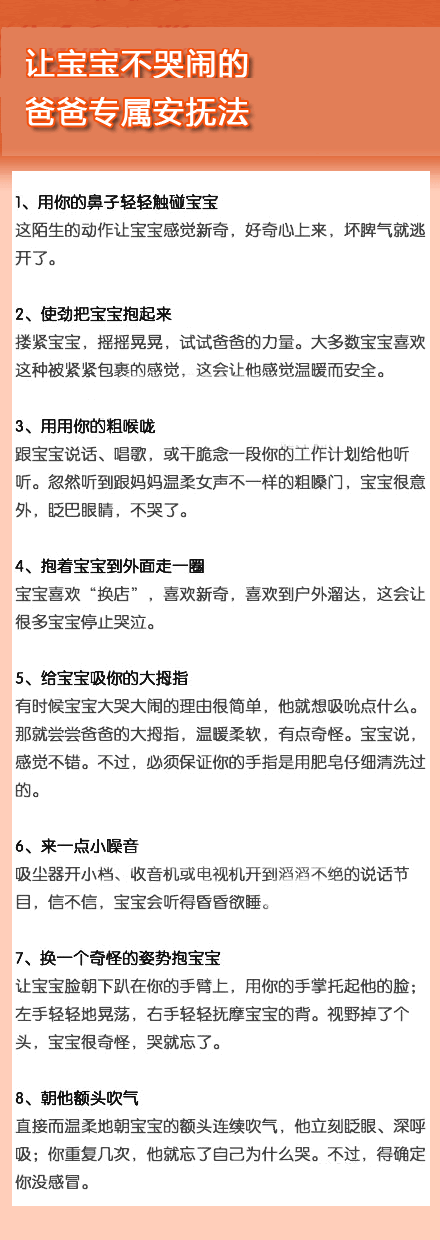 让宝宝不哭闹的
爸爸专属安抚法

1、用你的鼻子轻轻触碰宝宝
这陌生的动作让宝宝感觉新奇，好奇心上来，坏脾气就逃开了。

2、使劲把宝宝抱起来
搂紧宝宝，摇摇晃晃，试试爸爸的力量。大多数宝宝喜欢这种被紧紧包裹的感觉，这会让他感觉温暖而安全。

3、用用你的粗喉咙
跟宝宝说话、唱歌，或干脆念一段你的工作计划给他听听。忽然听到跟妈妈温柔女声不一样的粗嗓门，宝宝很意外，眨巴眼睛，不哭了。

4、抱着宝宝到外面走一圈
宝宝喜欢“换店”，喜欢新奇，喜欢到户外溜达，这会让很多宝宝停止哭泣。

5、给宝宝吸你的大拇指
有时候宝宝大哭大闹的理由很简单，他就想吸吮点什么。那就尝尝爸爸的大拇指，温暖柔软，有点奇怪。宝宝说，感觉不错。不过，必须保证你的手指是用肥皂仔细清洗过的。

6、来一点小噪音
吸尘器开小档、收音机或电视机开到滔滔不绝的说话节目，信不信，宝宝会听得昏昏欲睡。

7、换一个奇怪的姿势抱宝宝
让宝宝脸朝下趴在你的手臂上，用你的手掌托起他的脸；左手轻轻地晃荡，右手轻轻抚摩宝宝的背。视野掉了个头，宝宝很奇怪，哭就忘了。

8、朝他额头吹气
直接而温柔地朝宝宝的额头连续吹气，他立刻眨眼、深呼吸；你重复几次，他就忘了自己为什么哭。不过，得确定你没感冒。